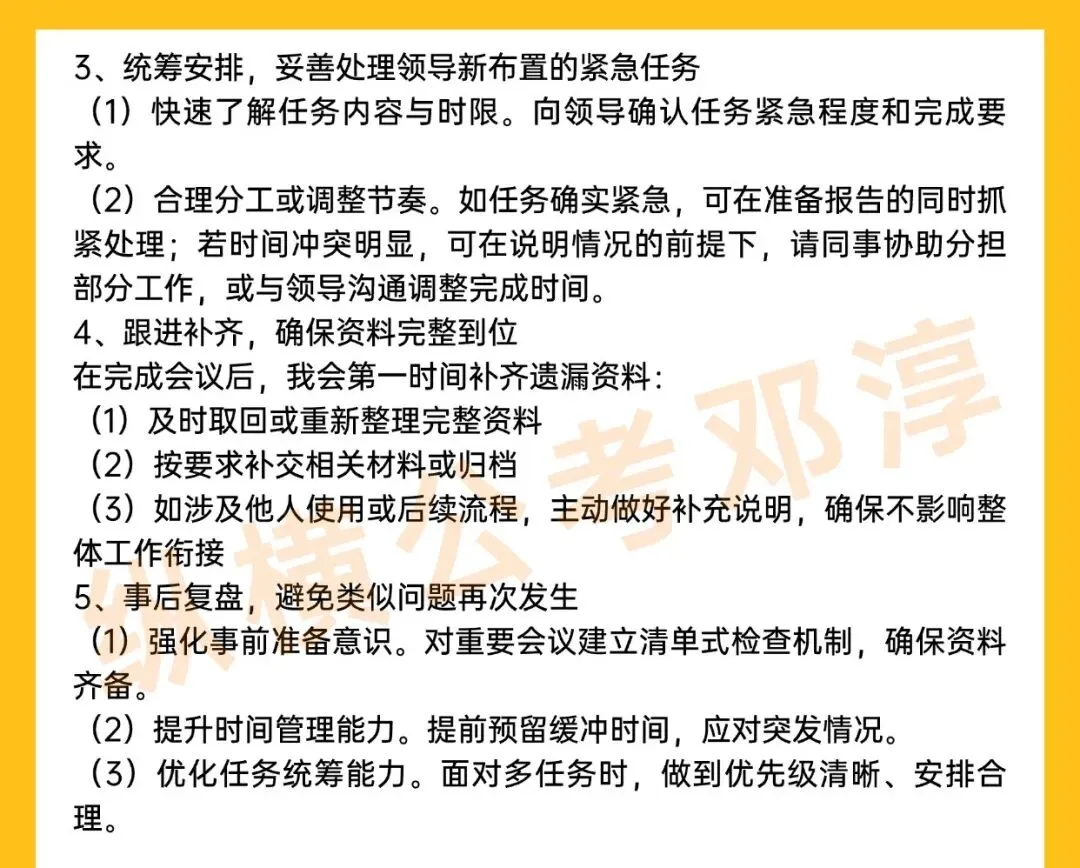 3、统筹安排，妥善处理领导新布置的紧急任务
（1）快速了解任务内容与时限。向领导确认任务紧急程度和完成要求。
（2）合理分工或调整节奏。如任务确实紧急，可在准备报告的同时抓紧处理；若时间冲突明显，可在说明情况的前提下，请同事协助分担部分工作，或与领导沟通调整完成时间。
4、跟进补齐，确保资料完整到位
在完成会议后，我会第一时间补齐遗漏资料：
（1）及时取回或重新整理完整资料
（2）按要求补交相关材料或归档
（3）如涉及他人使用或后续流程，主动做好补充说明，确保不影响整体工作衔接
5、事后复盘，避免类似问题再次发生
（1）强化事前准备意识。对重要会议建立清单式检查机制，确保资料齐备。
（2）提升时间管理能力。提前预留缓冲时间，应对突发情况。
（3）优化任务统筹能力。面对多任务时，做到优先级清晰、安排合理。
纵横公考邓淳